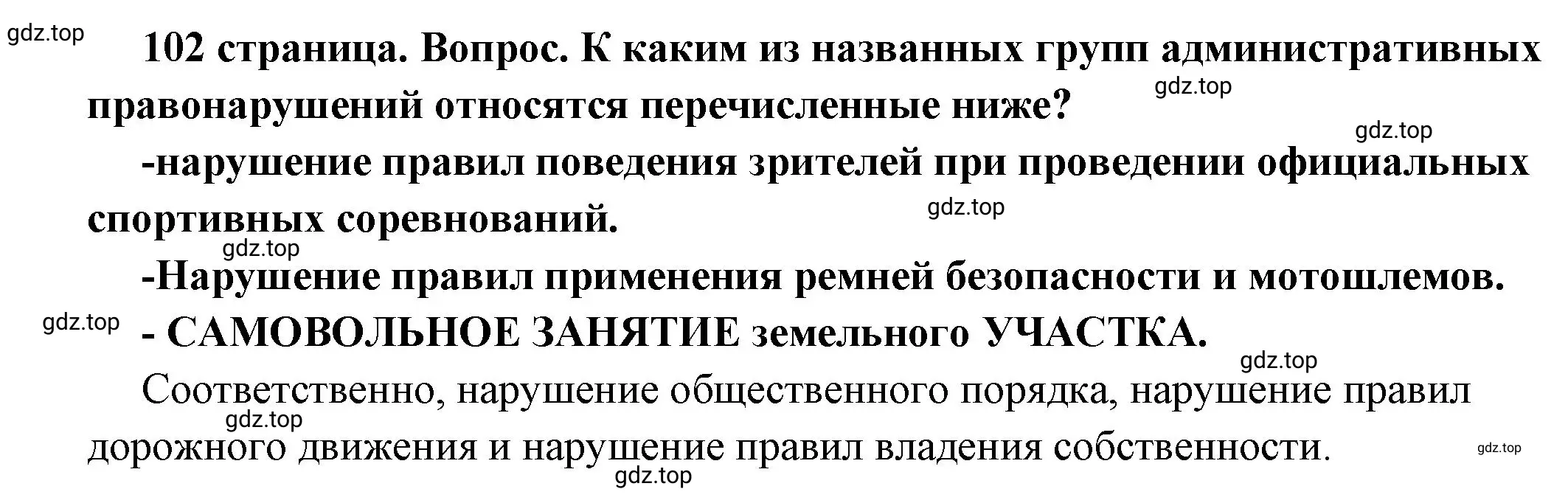 gdz.top

102 страница. Вопрос. К каким из названных групп административных правонарушений относятся перечисленные ниже?

gdz.top

gdz.top

-нарушение правил поведения зрителей при проведении официальных спортивных соревнований.

gdz.top

gdz.top

-Нарушение правил применения ремней безопасности и мотошлемов.

gdz.top

- САМОВОЛЬНОЕ ЗАНЯТИЕ земельного УЧАСТКА.

gdz.top

Соответственно, нарушение общественного порядка, нарушение правил дорожного движения и нарушение правил владения собственности.

gdz.top

gdz.top

gdz.top